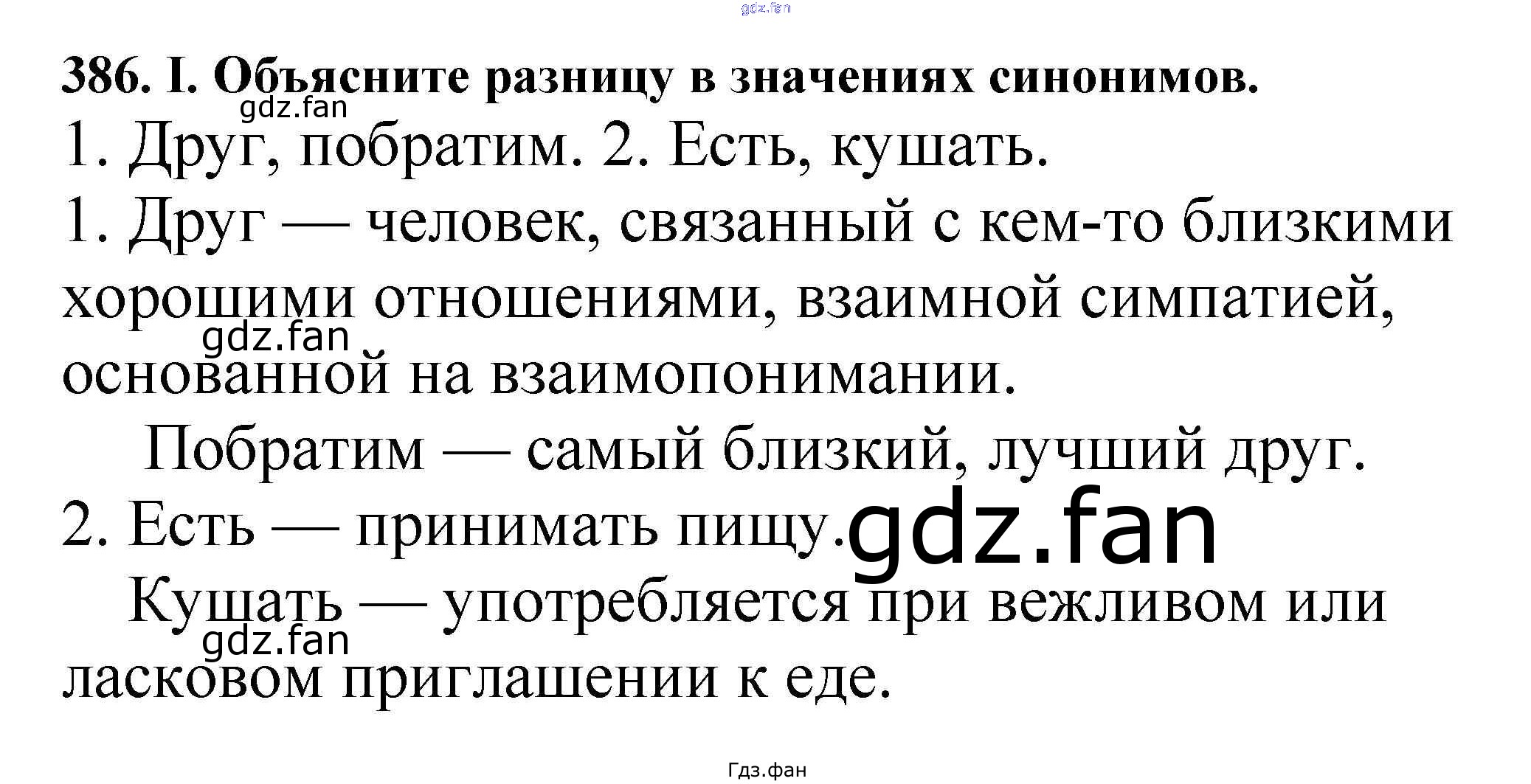 386. I. Объясните разницу в значениях синонимов.

1. Друг, побратим. 2. Есть, кушать.

1. Друг — человек, связанный с кем-то близкими хорошими отношениями, взаимной симпатией, основанной на взаимопонимании.

Побратим — самый близкий, лучший друг.

2. Есть — принимать пищу.

Кушать — употребляется при вежливом или ласковом приглашении к еде.

Гдз.фан

gdz.fan